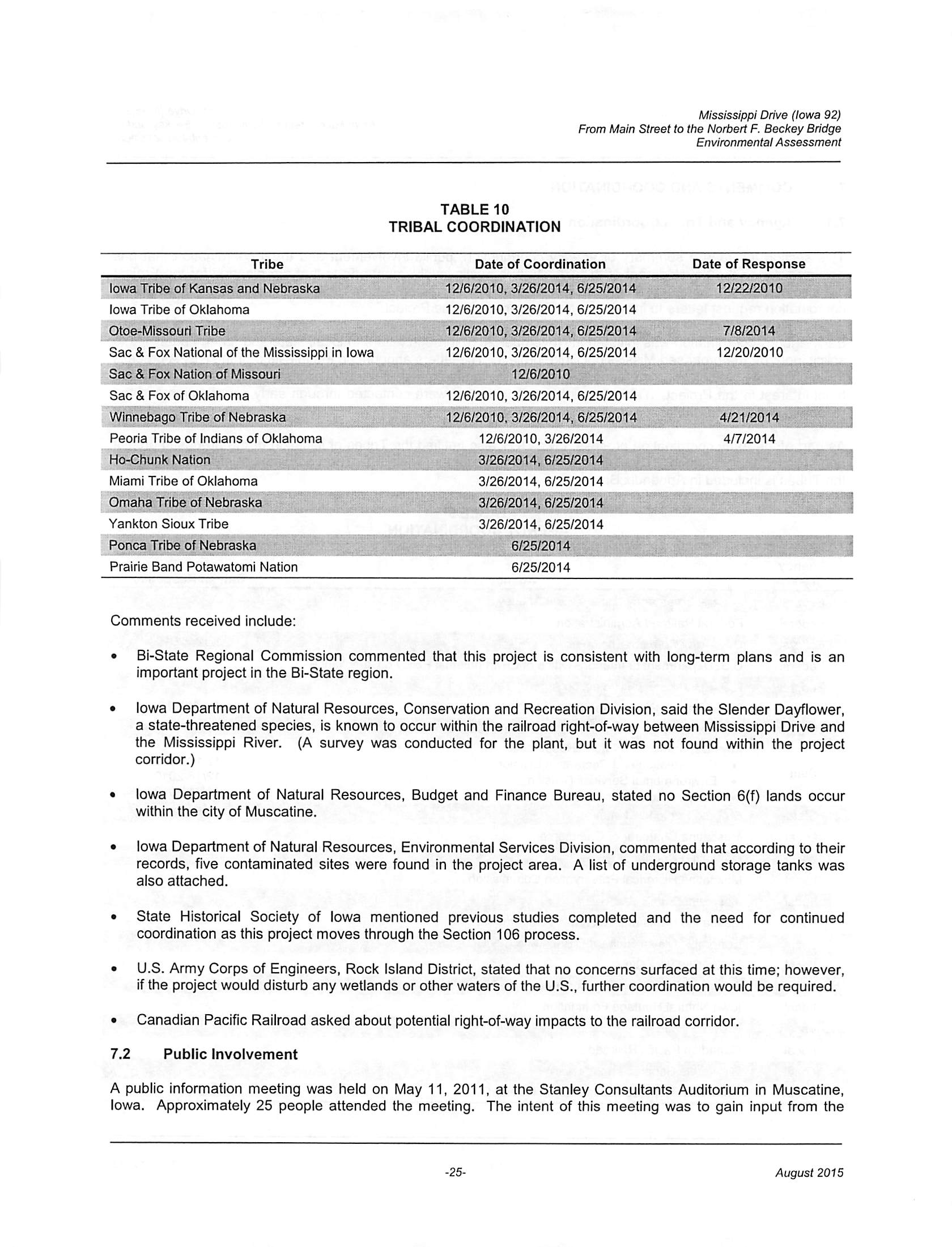 Mississippi Drive (Iowa 92)
From Main Street to the Norbert F. Beckey Bridge
Environmental Assessment

TABLE 10
TRIBAL COORDINATION

| Tribe | Date of Coordination | Date of Response |
|---|---|---|
| Iowa Tribe of Kansas and Nebraska | 12/6/2010, 3/26/2014, 6/25/2014 | 12/22/2010 |
| Iowa Tribe of Oklahoma | 12/6/2010, 3/26/2014, 6/25/2014 | |
| Otoe-Missouri Tribe | 12/6/2010, 3/26/2014, 6/25/2014 | 7/8/2014 |
| Sac & Fox National of the Mississippi in Iowa | 12/6/2010, 3/26/2014, 6/25/2014 | 12/20/2010 |
| Sac & Fox Nation of Missouri | 12/6/2010 | |
| Sac & Fox of Oklahoma | 12/6/2010, 3/26/2014, 6/25/2014 | |
| Winnebago Tribe of Nebraska | 12/6/2010, 3/26/2014, 6/25/2014 | 4/21/2014 |
| Peoria Tribe of Indians of Oklahoma | 12/6/2010, 3/26/2014 | 4/7/2014 |
| Ho-Chunk Nation | 3/26/2014, 6/25/2014 | |
| Miami Tribe of Oklahoma | 3/26/2014, 6/25/2014 | |
| Omaha Tribe of Nebraska | 3/26/2014, 6/25/2014 | |
| Yankton Sioux Tribe | 3/26/2014, 6/25/2014 | |
| Ponca Tribe of Nebraska | 6/25/2014 | |
| Prairie Band Potawatomi Nation | 6/25/2014 | |

Comments received include:

• Bi-State Regional Commission commented that this project is consistent with long-term plans and is an important project in the Bi-State region.

• Iowa Department of Natural Resources, Conservation and Recreation Division, said the Slender Dayflower, a state-threatened species, is known to occur within the railroad right-of-way between Mississippi Drive and the Mississippi River. (A survey was conducted for the plant, but it was not found within the project corridor.)

• Iowa Department of Natural Resources, Budget and Finance Bureau, stated no Section 6(f) lands occur within the city of Muscatine.

• Iowa Department of Natural Resources, Environmental Services Division, commented that according to their records, five contaminated sites were found in the project area. A list of underground storage tanks was also attached.

• State Historical Society of Iowa mentioned previous studies completed and the need for continued coordination as this project moves through the Section 106 process.

• U.S. Army Corps of Engineers, Rock Island District, stated that no concerns surfaced at this time; however, if the project would disturb any wetlands or other waters of the U.S., further coordination would be required.

• Canadian Pacific Railroad asked about potential right-of-way impacts to the railroad corridor.

7.2 Public Involvement

A public information meeting was held on May 11, 2011, at the Stanley Consultants Auditorium in Muscatine, Iowa. Approximately 25 people attended the meeting. The intent of this meeting was to gain input from the

-25-
August 2015